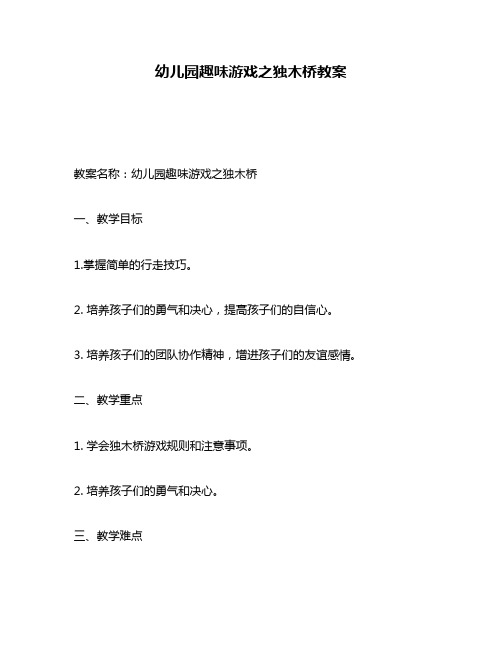 幼儿园趣味游戏之独木桥教案

教案名称：幼儿园趣味游戏之独木桥

一、教学目标

1.掌握简单的行走技巧。

2. 培养孩子们的勇气和决心，提高孩子们的自信心。

3. 培养孩子们的团队协作精神，增进孩子们的友谊感情。

二、教学重点

1. 学会独木桥游戏规则和注意事项。

2. 培养孩子们的勇气和决心。

三、教学难点